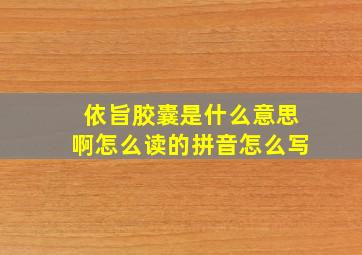 依旨胶囊是什么意思
啊怎么读的拼音怎么写